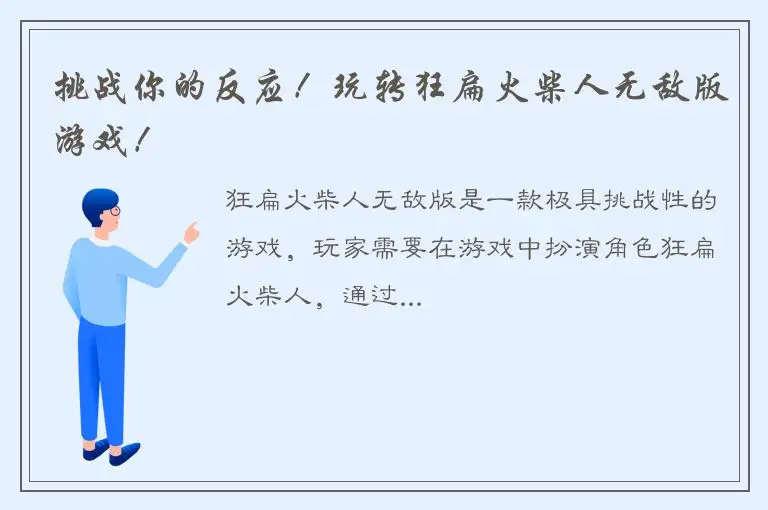 挑战你的反应！玩转狂扁火柴人无敌版游戏！

狂扁火柴人无敌版是一款极具挑战性的游戏，玩家需要在游戏中扮演角色狂扁火柴人，通过...